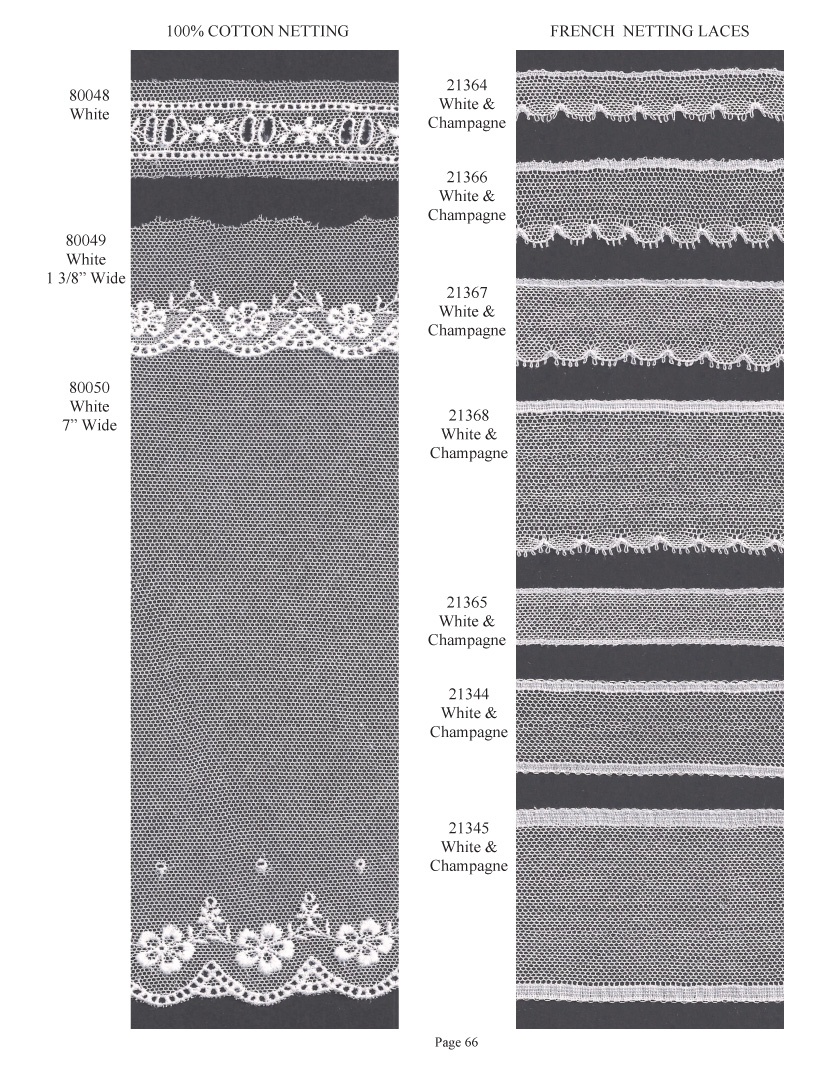 100% COTTON NETTING

80048
White

80049
White
1 3/8" Wide

80050
White
7" Wide

FRENCH NETTING LACES

21364
White &
Champagne

21366
White &
Champagne

21367
White &
Champagne

21368
White &
Champagne

21365
White &
Champagne

21344
White &
Champagne

21345
White &
Champagne

Page 66